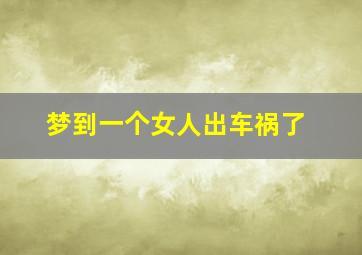 梦到一个女人出车祸了